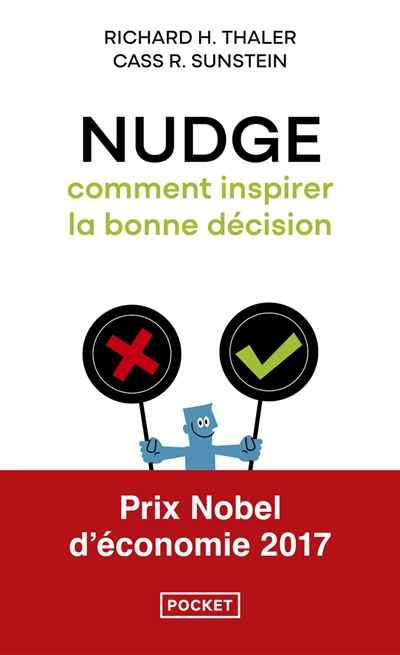 RICHARD H. THALER
CASS R. SUNSTEIN

NUDGE
comment inspirer la bonne décision

Prix Nobel d'économie 2017

POCKET